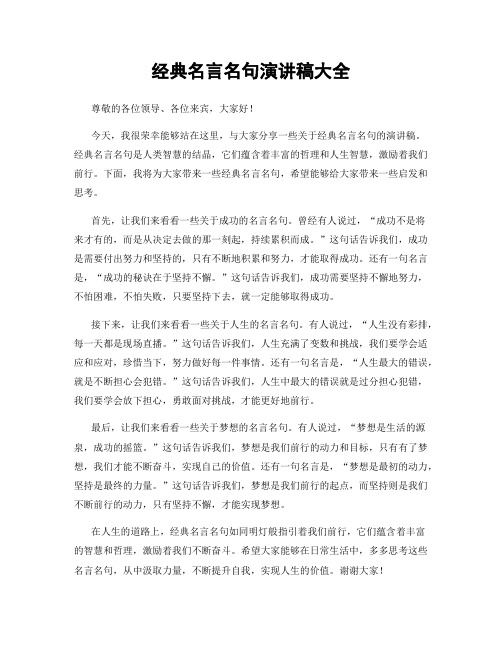 经典名言名句演讲稿大全

尊敬的各位领导、各位来宾，大家好！

今天，我很荣幸能够站在这里，与大家分享一些关于经典名言名句的演讲稿。经典名言名句是人类智慧的结晶，它们蕴含着丰富的哲理和人生智慧，激励着我们前行。下面，我将为大家带来一些经典名言名句，希望能够给大家带来一些启发和思考。

首先，让我们来看看一些关于成功的名言名句。曾经有人说过，“成功不是将来才有的，而是从决定去做的那一刻起，持续累积而成。”这句话告诉我们，成功是需要付出努力和坚持的，只有不断地积累和努力，才能取得成功。还有一句名言是，“成功的秘诀在于坚持不懈。”这句话告诉我们，成功需要坚持不懈地努力，不怕困难，不怕失败，只要坚持下去，就一定能够取得成功。

接下来，让我们来看看一些关于人生的名言名句。有人说过，“人生没有彩排，每一天都是现场直播。”这句话告诉我们，人生充满了变数和挑战，我们要学会适应和应对，珍惜当下，努力做好每一件事情。还有一句名言是，“人生最大的错误，就是不断担心会犯错。”这句话告诉我们，人生中最大的错误就是过分担心犯错，我们要学会放下担心，勇敢面对挑战，才能更好地前行。

最后，让我们来看看一些关于梦想的名言名句。有人说过，“梦想是生活的源泉，成功的摇篮。”这句话告诉我们，梦想是我们前行的动力和目标，只有有了梦想，我们才能不断奋斗，实现自己的价值。还有一句名言是，“梦想是最初的动力，坚持是最终的力量。”这句话告诉我们，梦想是我们前行的起点，而坚持则是我们不断前行的动力，只有坚持不懈，才能实现梦想。

在人生的道路上，经典名言名句如同明灯般指引着我们前行，它们蕴含着丰富的智慧和哲理，激励着我们不断奋斗。希望大家能够在日常生活中，多多思考这些名言名句，从中汲取力量，不断提升自我，实现人生的价值。谢谢大家！